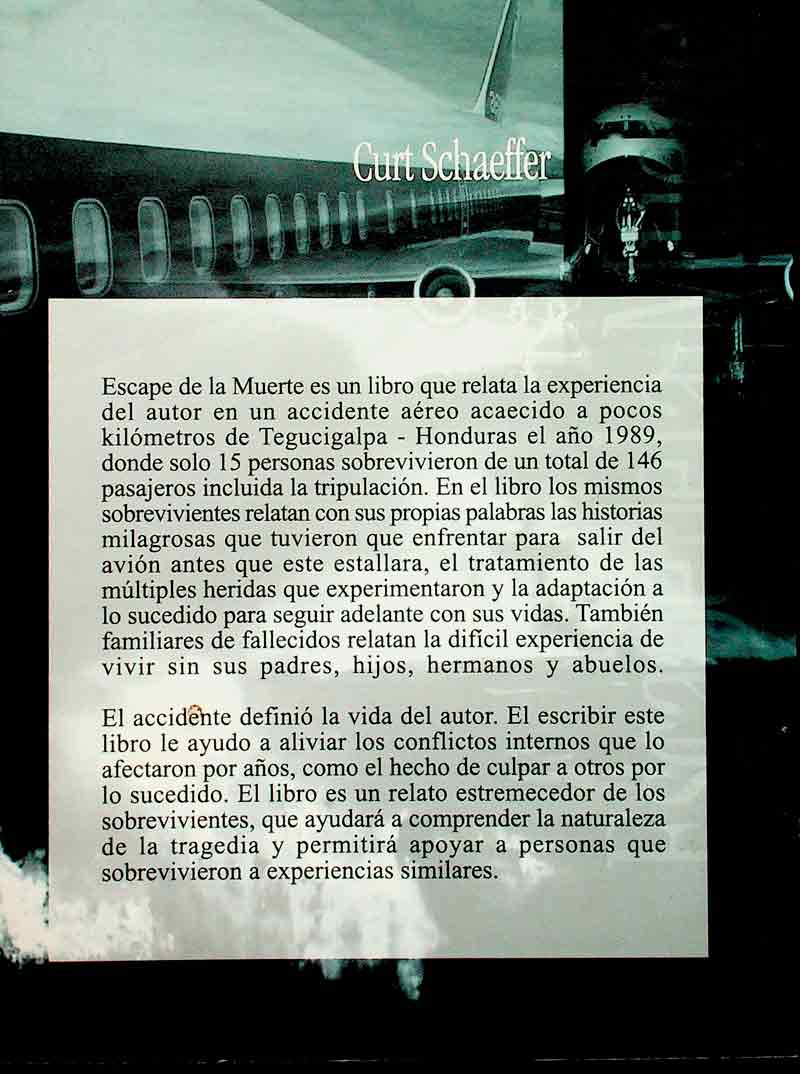 Curt Schaeffer

Escape de la Muerte es un libro que relata la experiencia del autor en un accidente aéreo acaecido a pocos kilómetros de Tegucigalpa - Honduras el año 1989, donde solo 15 personas sobrevivieron de un total de 146 pasajeros incluida la tripulación. En el libro los mismos sobrevivientes relatan con sus propias palabras las historias milagrosas que tuvieron que enfrentar para salir del avión antes que este estallara, el tratamiento de las múltiples heridas que experimentaron y la adaptación a lo sucedido para seguir adelante con sus vidas. También familiares de fallecidos relatan la difícil experiencia de vivir sin sus padres, hijos, hermanos y abuelos.

El accidente definió la vida del autor. El escribir este libro le ayudo a aliviar los conflictos internos que lo afectaron por años, como el hecho de culpar a otros por lo sucedido. El libro es un relato estremecedor de los sobrevivientes, que ayudará a comprender la naturaleza de la tragedia y permitirá apoyar a personas que sobrevivieron a experiencias similares.